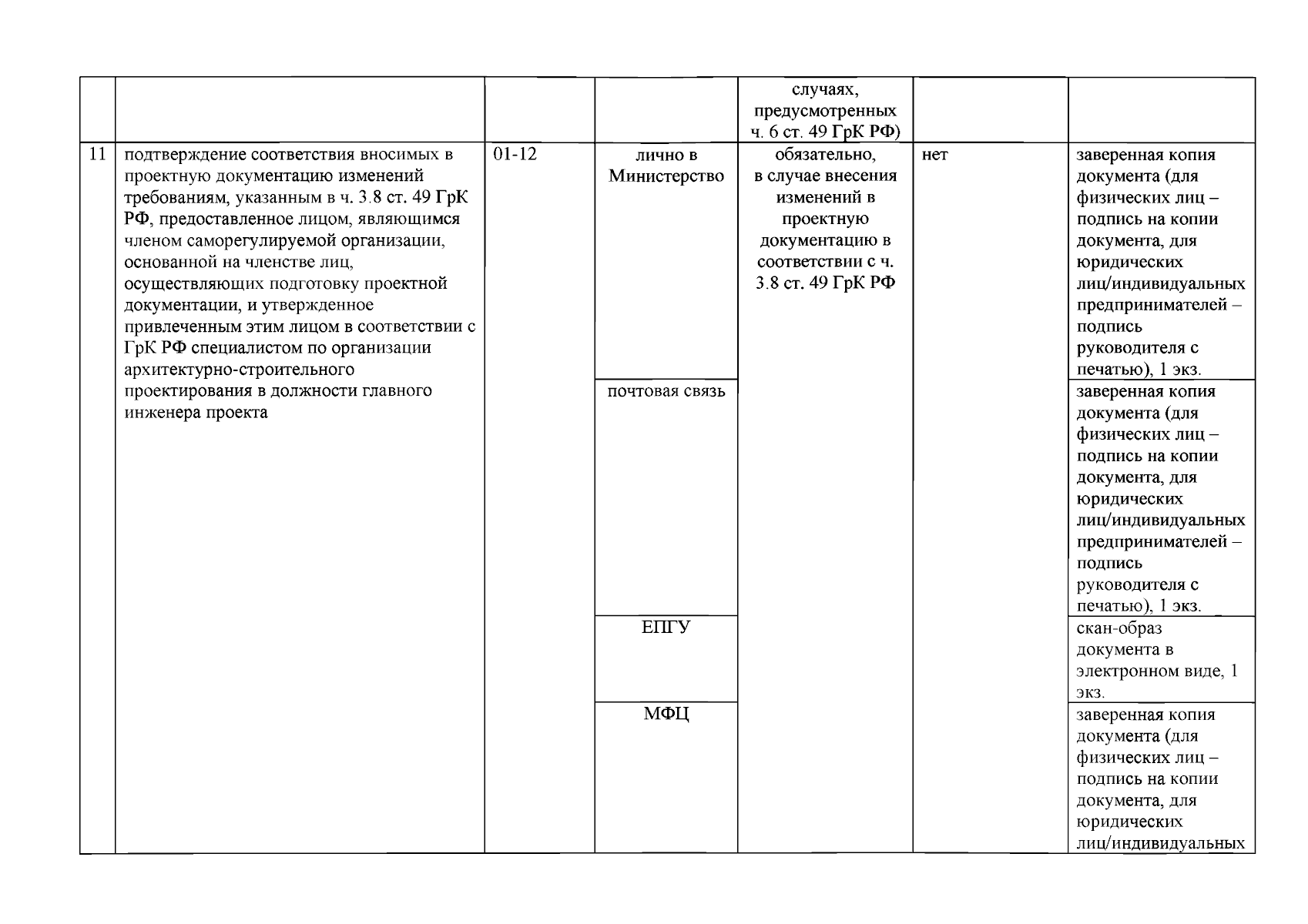 |  |  |  |  | случаях, предусмотренных ч. 6 ст. 49 ГрК РФ) |  |  |
|---|---|---|---|---|---|---|
| 11 | подтверждение соответствия вносимых в проектную документацию изменений требованиям, указанным в ч. 3.8 ст. 49 ГрК РФ, предоставленное лицом, являющимся членом саморегулируемой организации, основанной на членстве лиц, осуществляющих подготовку проектной документации, и утвержденное привлеченным этим лицом в соответствии с ГрК РФ специалистом по организации архитектурно-строительного проектирования в должности главного инженера проекта | 01-12 | лично в Министерство | обязательно, в случае внесения изменений в проектную документацию в соответствии с ч. 3.8 ст. 49 ГрК РФ | нет | заверенная копия документа (для физических лиц – подпись на копии документа, для юридических лиц/индивидуальных предпринимателей – подпись руководителя с печатью), 1 экз. |
|  |  |  | почтовая связь |  |  | заверенная копия документа (для физических лиц – подпись на копии документа, для юридических лиц/индивидуальных предпринимателей – подпись руководителя с печатью), 1 экз. |
|  |  |  | ЕПГУ |  |  | скан-образ документа в электронном виде, 1 экз. |
|  |  |  | МФЦ |  |  | заверенная копия документа (для физических лиц – подпись на копии документа, для юридических лиц/индивидуальных |